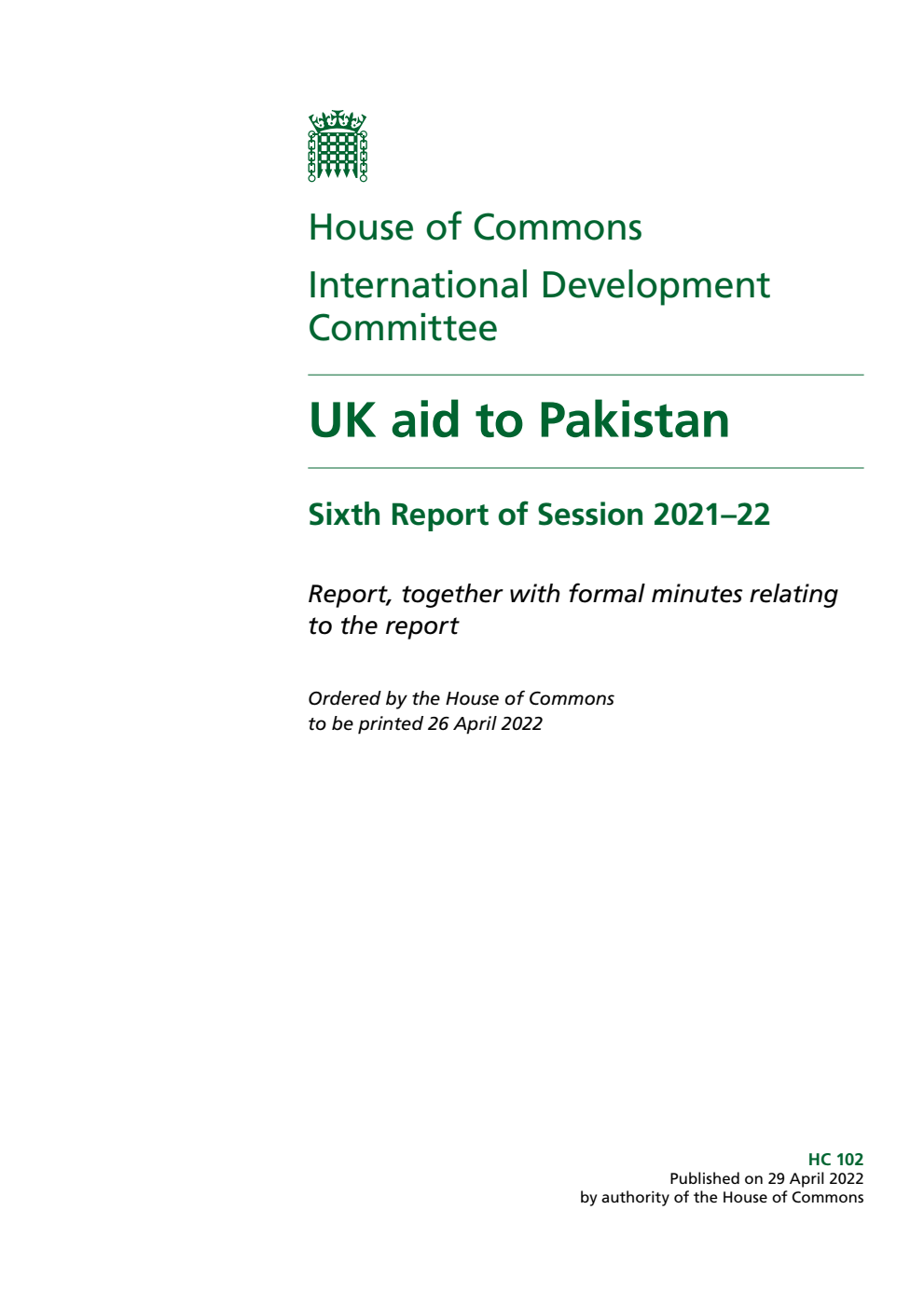 House of Commons

International Development Committee

UK aid to Pakistan

Sixth Report of Session 2021–22

Report, together with formal minutes relating to the report

Ordered by the House of Commons to be printed 26 April 2022

HC 102
Published on 29 April 2022
by authority of the House of Commons